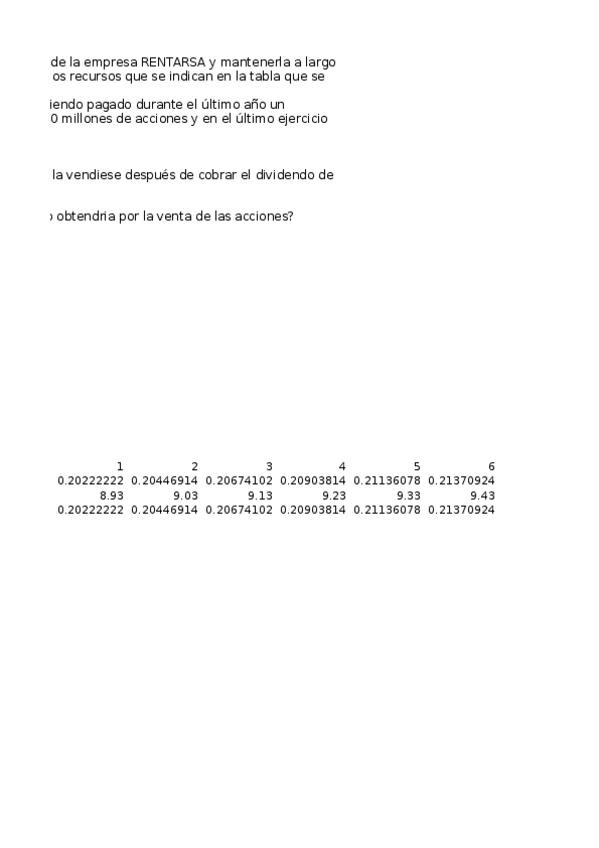 de la empresa RENTARSA y mantenerla a largo
os recursos que se indican en la tabla que se

iendo pagado durante el último año un
0 millones de acciones y en el último ejercicio

la vendiese después de cobrar el dividendo de

obtendria por la venta de las acciones?

| 1 | 2 | 3 | 4 | 5 | 6 |
|---|---|---|---|---|---|
| 0.20222222 | 0.20446914 | 0.20674102 | 0.20903814 | 0.21136078 | 0.21370924 |
| 8.93 | 9.03 | 9.13 | 9.23 | 9.33 | 9.43 |
| 0.20222222 | 0.20446914 | 0.20674102 | 0.20903814 | 0.21136078 | 0.21370924 |